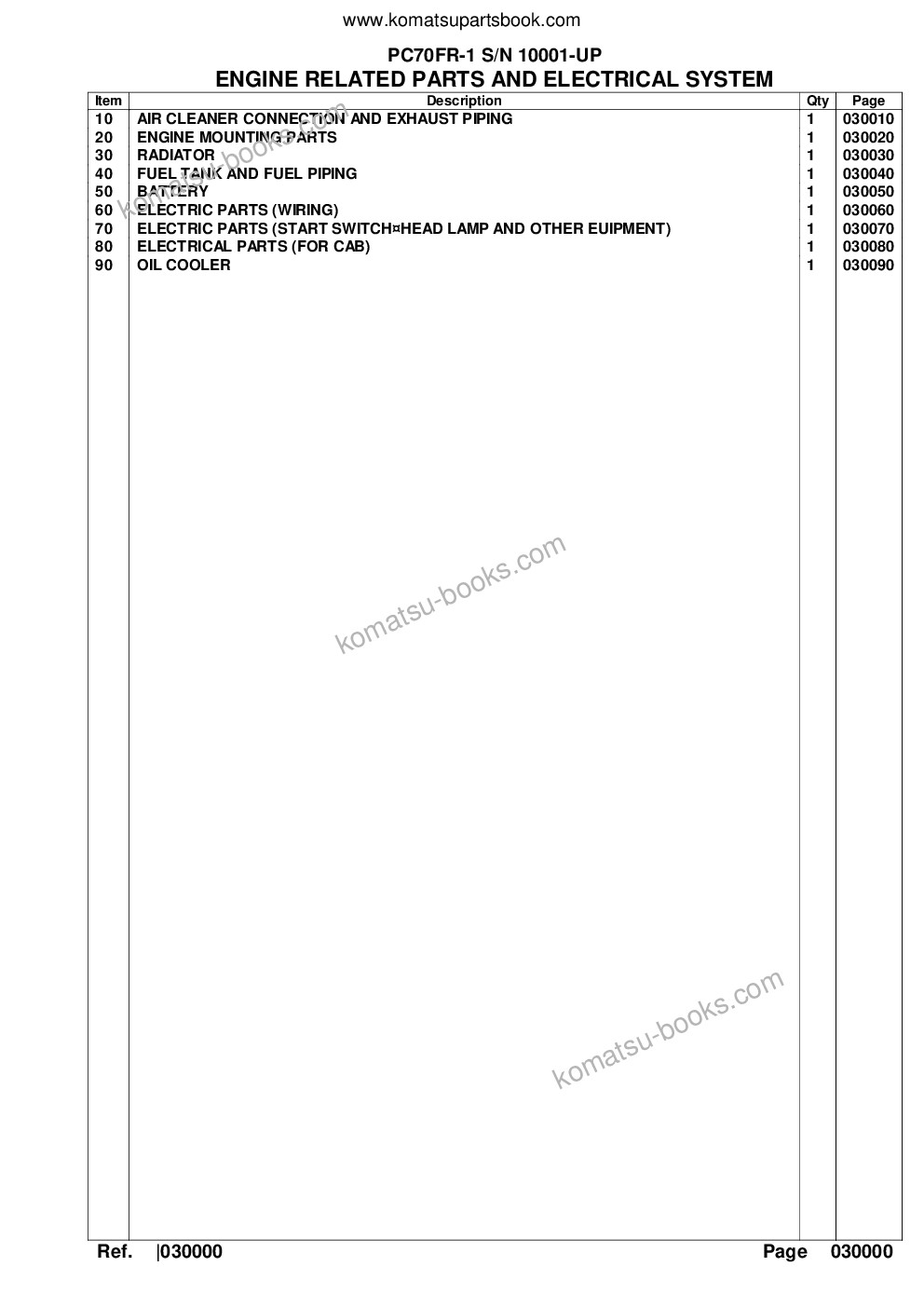 www.komatsupartsbook.com

PC70FR-1 S/N 10001-UP
ENGINE RELATED PARTS AND ELECTRICAL SYSTEM

| Item | Description | Qty | Page |
|---|---|---|---|
| 10 | AIR CLEANER CONNECTION AND EXHAUST PIPING | 1 | 030010 |
| 20 | ENGINE MOUNTING PARTS | 1 | 030020 |
| 30 | RADIATOR | 1 | 030030 |
| 40 | FUEL TANK AND FUEL PIPING | 1 | 030040 |
| 50 | BATTERY | 1 | 030050 |
| 60 | ELECTRIC PARTS (WIRING) | 1 | 030060 |
| 70 | ELECTRIC PARTS (START SWITCH¤HEAD LAMP AND OTHER EUIPMENT) | 1 | 030070 |
| 80 | ELECTRICAL PARTS (FOR CAB) | 1 | 030080 |
| 90 | OIL COOLER | 1 | 030090 |

komatsu-books.com

komatsu-books.com

komatsu-books.com

Ref. |030000 Page 030000